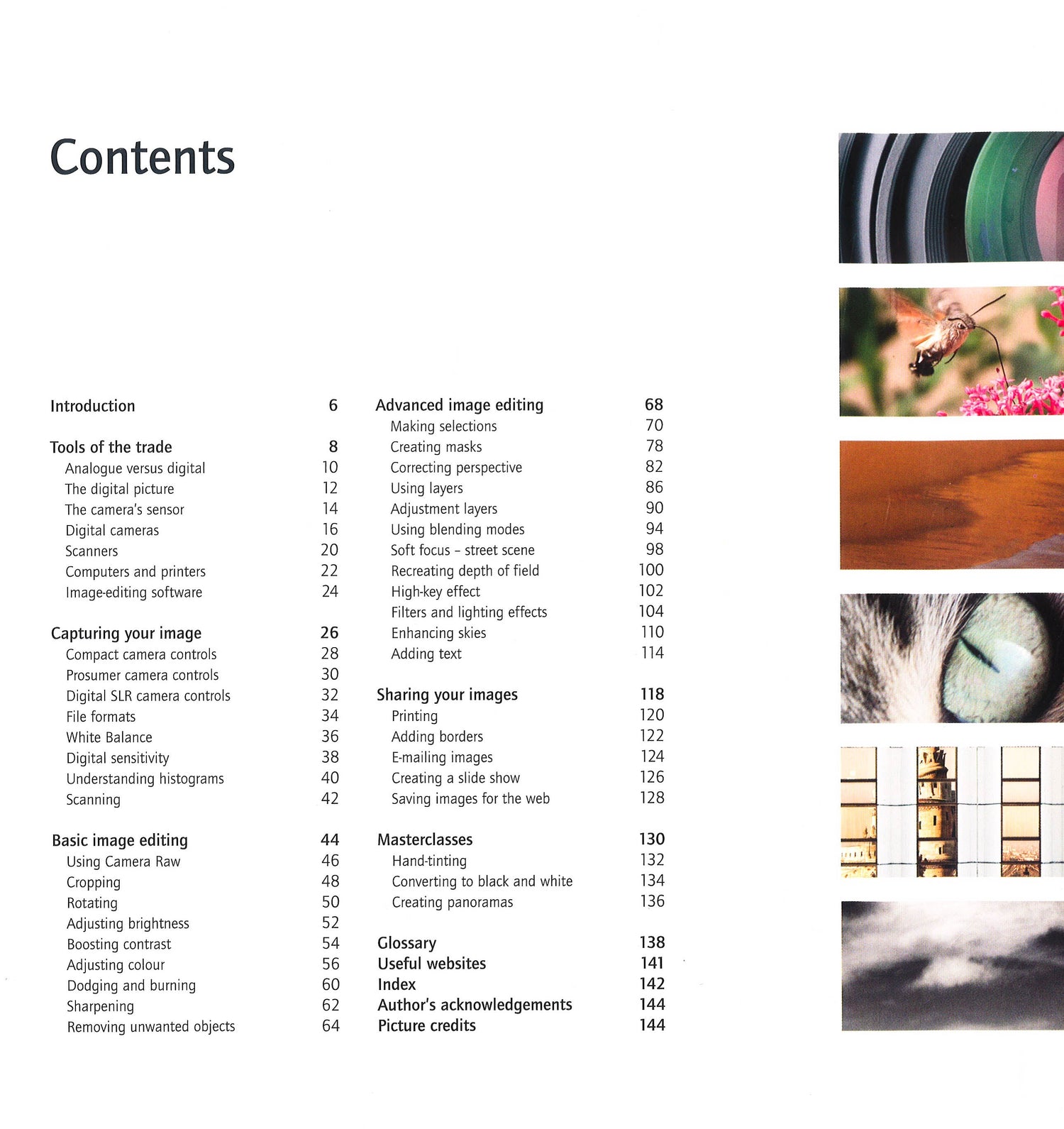 Contents

Introduction 6

Tools of the trade 8
Analogue versus digital 10
The digital picture 12
The camera's sensor 14
Digital cameras 16
Scanners 20
Computers and printers 22
Image-editing software 24

Capturing your image 26
Compact camera controls 28
Prosumer camera controls 30
Digital SLR camera controls 32
File formats 34
White Balance 36
Digital sensitivity 38
Understanding histograms 40
Scanning 42

Basic image editing 44
Using Camera Raw 46
Cropping 48
Rotating 50
Adjusting brightness 52
Boosting contrast 54
Adjusting colour 56
Dodging and burning 60
Sharpening 62
Removing unwanted objects 64

Advanced image editing 68
Making selections 70
Creating masks 78
Correcting perspective 82
Using layers 86
Adjustment layers 90
Using blending modes 94
Soft focus – street scene 98
Recreating depth of field 100
High-key effect 102
Filters and lighting effects 104
Enhancing skies 110
Adding text 114

Sharing your images 118
Printing 120
Adding borders 122
E-mailing images 124
Creating a slide show 126
Saving images for the web 128

Masterclasses 130
Hand-tinting 132
Converting to black and white 134
Creating panoramas 136

Glossary 138
Useful websites 141
Index 142
Author's acknowledgements 144
Picture credits 144